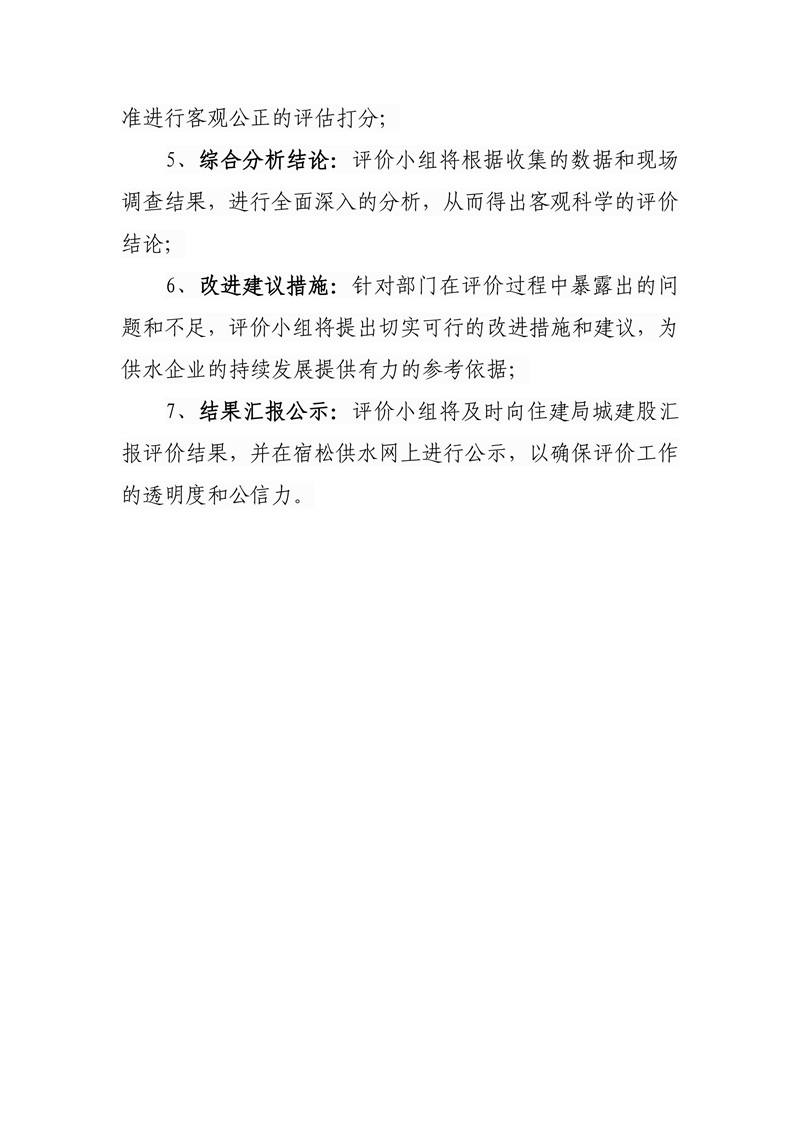 准进行客观公正的评估打分；

5、综合分析结论：评价小组将根据收集的数据和现场调查结果，进行全面深入的分析，从而得出客观科学的评价结论；

6、改进建议措施：针对部门在评价过程中暴露出的问题和不足，评价小组将提出切实可行的改进措施和建议，为供水企业的持续发展提供有力的参考依据；

7、结果汇报公示：评价小组将及时向住建局城建股汇报评价结果，并在宿松供水网上进行公示，以确保评价工作的透明度和公信力。